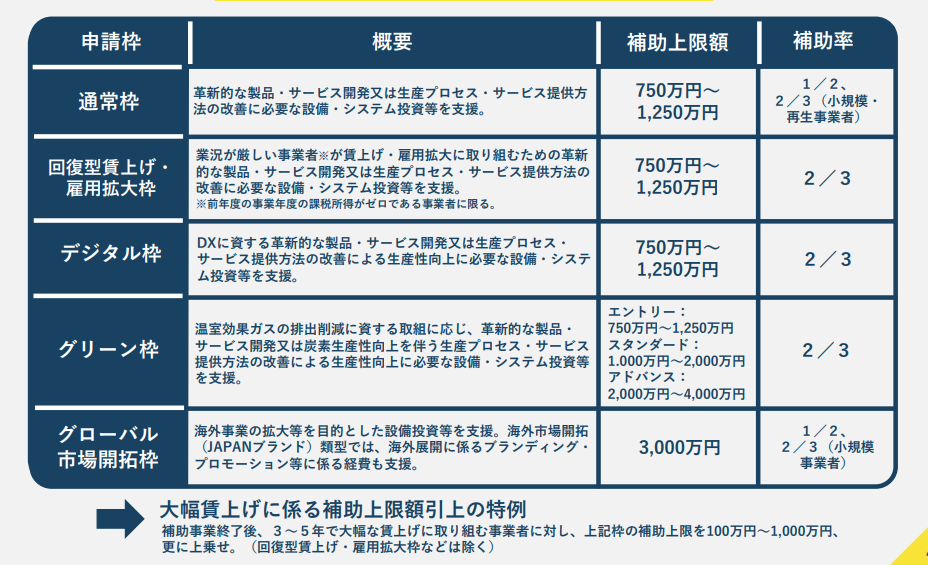 | 申請枠 | 概要 | 補助上限額 | 補助率 |
|---|---|---|---|
| 通常枠 | 革新的な製品・サービス開発又は生産プロセス・サービス提供方法の改善に必要な設備・システム投資等を支援。 | 750万円～1,250万円 | 1／2、2／3（小規模・再生事業者） |
| 回復型賃上げ・雇用拡大枠 | 業況が厳しい事業者※が賃上げ・雇用拡大に取り組むための革新的な製品・サービス開発又は生産プロセス・サービス提供方法の改善に必要な設備・システム投資等を支援。※前年度の事業年度の課税所得がゼロである事業者に限る。 | 750万円～1,250万円 | 2／3 |
| デジタル枠 | DXに資する革新的な製品・サービス開発又は生産プロセス・サービス提供方法の改善による生産性向上に必要な設備・システム投資等を支援。 | 750万円～1,250万円 | 2／3 |
| グリーン枠 | 温室効果ガスの排出削減に資する取組に応じ、革新的な製品・サービス開発又は炭素生産性向上を伴う生産プロセス・サービス提供方法の改善による生産性向上に必要な設備・システム投資等を支援。 | エントリー：750万円～1,250万円 スタンダード：1.000万円～2,000万円 アドバンス：2,000万円～4,000万円 | 2／3 |
| グローバル市場開拓枠 | 海外事業の拡大等を目的とした設備投資等を支援。海外市場開拓（JAPANブランド）類型では、海外展開に係るブランディング・プロモーション等に係る経費も支援。 | 3,000万円 | 1／2、2／3（小規模事業者） |

大幅賃上げに係る補助上限額引上の特例
補助事業終了後、３～５年で大幅な賃上げに取り組む事業者に対し、上記枠の補助上限を100万円～1,000万円、更に上乗せ。（回復型賃上げ・雇用拡大枠などは除く）